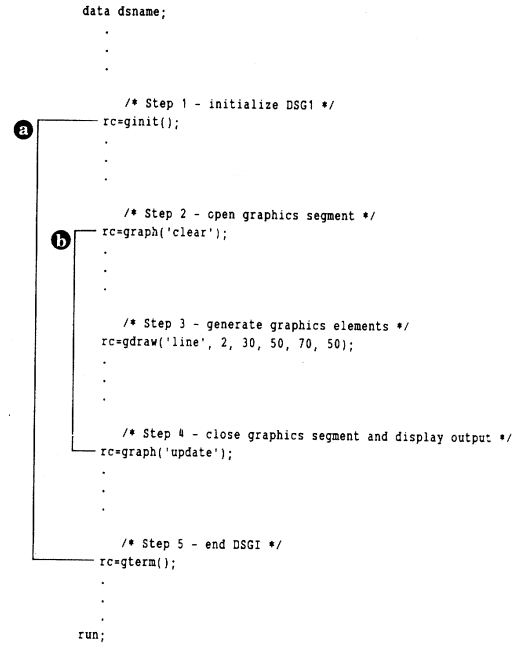 data dsname;
.
.
.
/* Step 1 - initialize DSG1 */
a
rc=ginit();
.
.
.
/* Step 2 - open graphics segment */
b
rc=graph('clear');
.
.
.
/* Step 3 - generate graphics elements */
rc=gdraw('line', 2, 30, 50, 70, 50);
.
.
.
/* Step 4 - close graphics segment and display output */
rc=graph('update');
.
.
.
/* Step 5 - end DSGI */
rc=gterm();
.
.
.
run;